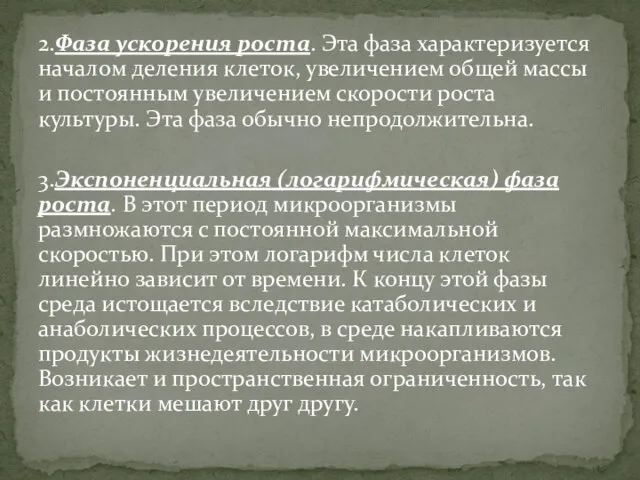 2.Фаза ускорения роста. Эта фаза характеризуется началом деления клеток, увеличением общей массы и постоянным увеличением скорости роста культуры. Эта фаза обычно непродолжительна.

3.Экспоненциальная (логарифмическая) фаза роста. В этот период микроорганизмы размножаются с постоянной максимальной скоростью. При этом логарифм числа клеток линейно зависит от времени. К концу этой фазы среда истощается вследствие катаболических и анаболических процессов, в среде накапливаются продукты жизнедеятельности микроорганизмов. Возникает и пространственная ограниченность, так как клетки мешают друг другу.